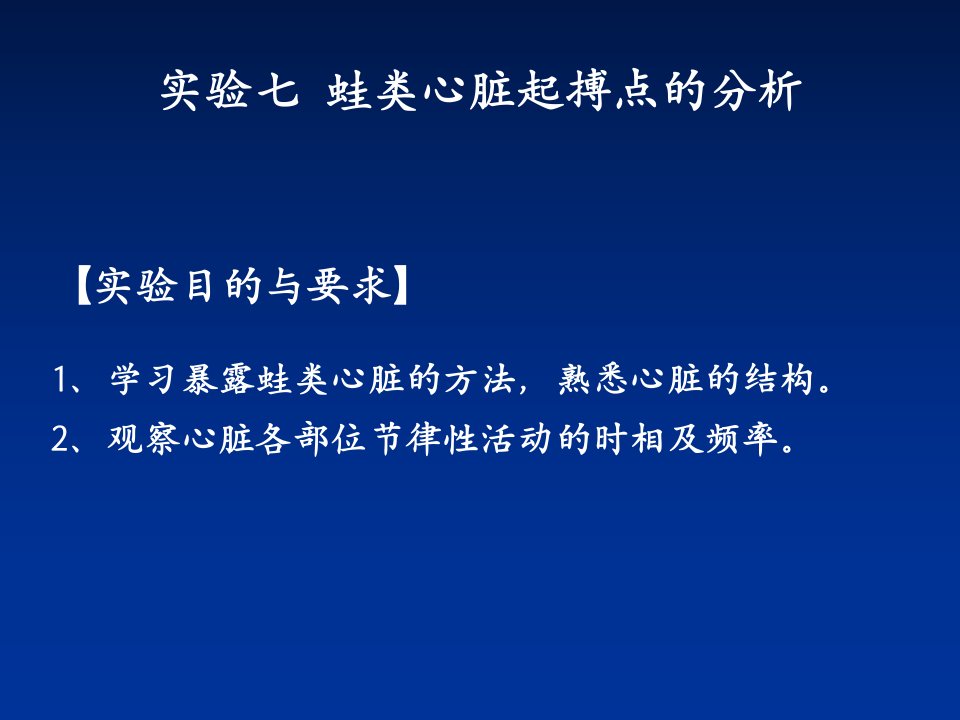 实验七 蛙类心脏起搏点的分析

【实验目的与要求】

1、学习暴露蛙类心脏的方法，熟悉心脏的结构。

2、观察心脏各部位节律性活动的时相及频率。